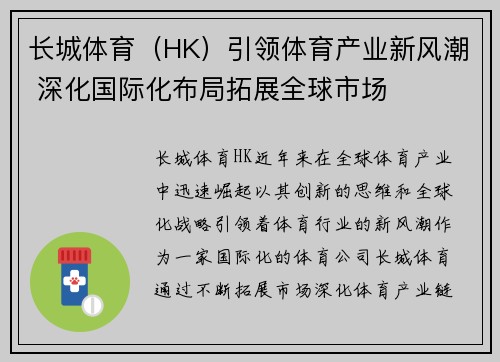 长城体育（HK）引领体育产业新风潮 深化国际化布局拓展全球市场

长城体育HK近年来在全球体育产业中迅速崛起以其创新的思维和全球化战略引领着体育行业的新风潮作为一家国际化的体育公司长城体育通过不断拓展市场深化体育产业链